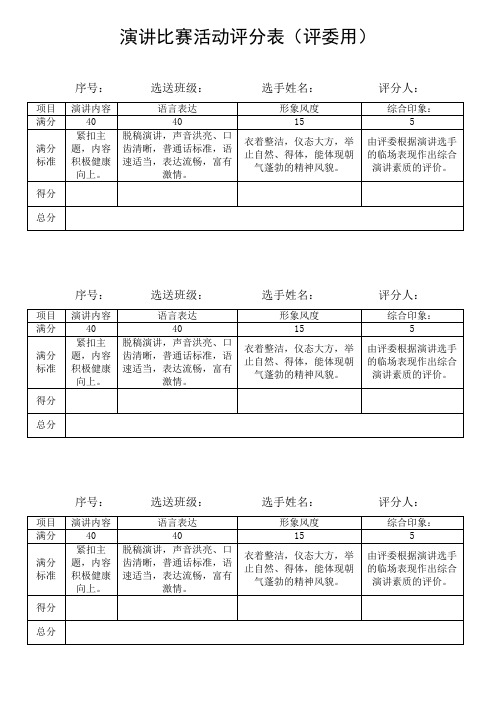 演讲比赛活动评分表（评委用）

序号：　　选送班级：　　选手姓名：　　评分人：

| 项目 | 演讲内容 | 语言表达 | 形象风度 | 综合印象： |
|---|---|---|---|---|
| 满分 | 40 | 40 | 15 | 5 |
| 满分标准 | 紧扣主题，内容积极健康向上。 | 脱稿演讲，声音洪亮、口齿清晰，普通话标准，语速适当，表达流畅，富有激情。 | 衣着整洁，仪态大方，举止自然、得体，能体现朝气蓬勃的精神风貌。 | 由评委根据演讲选手的临场表现作出综合演讲素质的评价。 |
| 得分 | | | | |
| 总分 | | | | |

序号：　　选送班级：　　选手姓名：　　评分人：

| 项目 | 演讲内容 | 语言表达 | 形象风度 | 综合印象： |
|---|---|---|---|---|
| 满分 | 40 | 40 | 15 | 5 |
| 满分标准 | 紧扣主题，内容积极健康向上。 | 脱稿演讲，声音洪亮、口齿清晰，普通话标准，语速适当，表达流畅，富有激情。 | 衣着整洁，仪态大方，举止自然、得体，能体现朝气蓬勃的精神风貌。 | 由评委根据演讲选手的临场表现作出综合演讲素质的评价。 |
| 得分 | | | | |
| 总分 | | | | |

序号：　　选送班级：　　选手姓名：　　评分人：

| 项目 | 演讲内容 | 语言表达 | 形象风度 | 综合印象： |
|---|---|---|---|---|
| 满分 | 40 | 40 | 15 | 5 |
| 满分标准 | 紧扣主题，内容积极健康向上。 | 脱稿演讲，声音洪亮、口齿清晰，普通话标准，语速适当，表达流畅，富有激情。 | 衣着整洁，仪态大方，举止自然、得体，能体现朝气蓬勃的精神风貌。 | 由评委根据演讲选手的临场表现作出综合演讲素质的评价。 |
| 得分 | | | | |
| 总分 | | | | |